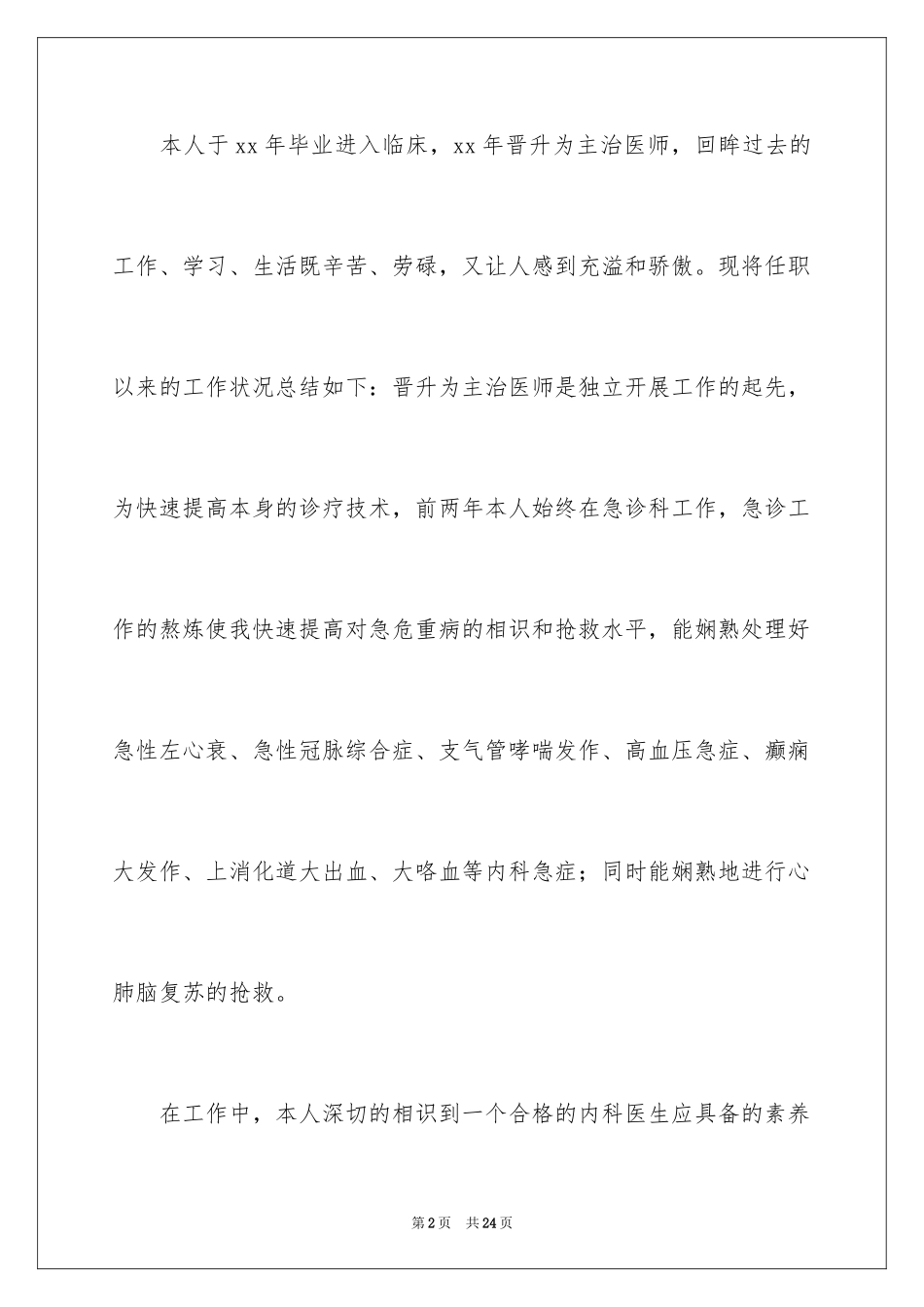 本人于xx年毕业进入临床，xx年晋升为主治医师，回眸过去的工作、学习、生活既辛苦、劳碌，又让人感到充溢和骄傲。现将任职以来的工作状况总结如下：晋升为主治医师是独立开展工作的起先，为快速提高本身的诊疗技术，前两年本人始终在急诊科工作，急诊工作的熬炼使我快速提高对急危重病的相识和抢救水平，能娴熟处理好急性左心衰、急性冠脉综合症、支气管哮喘发作、高血压急症、癫痫大发作、上消化道大出血、大咯血等内科急症；同时能娴熟地进行心肺脑复苏的抢救。

在工作中，本人深切的相识到一个合格的内科医生应具备的素养

第2页 共24页